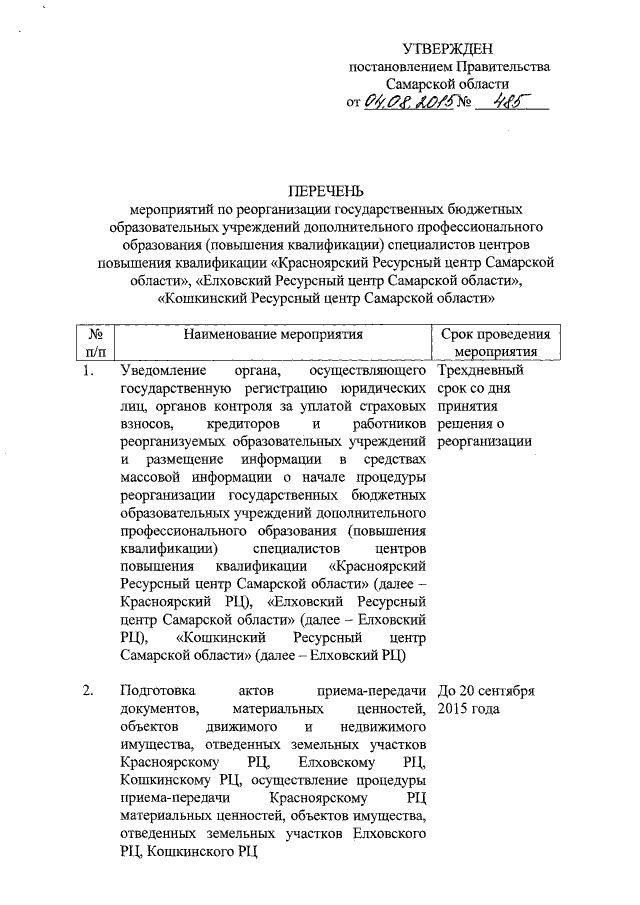 УТВЕРЖДЕН
постановлением Правительства
Самарской области
от 04.08.2015 № 485

ПЕРЕЧЕНЬ
мероприятий по реорганизации государственных бюджетных образовательных учреждений дополнительного профессионального образования (повышения квалификации) специалистов центров повышения квалификации «Красноярский Ресурсный центр Самарской области», «Елховский Ресурсный центр Самарской области», «Кошкинский Ресурсный центр Самарской области»

| № п/п | Наименование мероприятия | Срок проведения мероприятия |
|---|---|---|
| 1. | Уведомление органа, осуществляющего государственную регистрацию юридических лиц, органов контроля за уплатой страховых взносов, кредиторов и работников реорганизуемых образовательных учреждений и размещение информации в средствах массовой информации о начале процедуры реорганизации государственных бюджетных образовательных учреждений дополнительного профессионального образования (повышения квалификации) специалистов центров повышения квалификации «Красноярский Ресурсный центр Самарской области» (далее – Красноярский РЦ), «Елховский Ресурсный центр Самарской области» (далее – Елховский РЦ), «Кошкинский Ресурсный центр Самарской области» (далее – Елховский РЦ) | Трехдневный срок со дня принятия решения о реорганизации |
| 2. | Подготовка актов приема-передачи документов, материальных ценностей, объектов движимого и недвижимого имущества, отведенных земельных участков Красноярскому РЦ, Елховскому РЦ, Кошкинскому РЦ, осуществление процедуры приема-передачи Красноярскому РЦ материальных ценностей, объектов имущества, отведенных земельных участков Елховского РЦ, Кошкинского РЦ | До 20 сентября 2015 года |